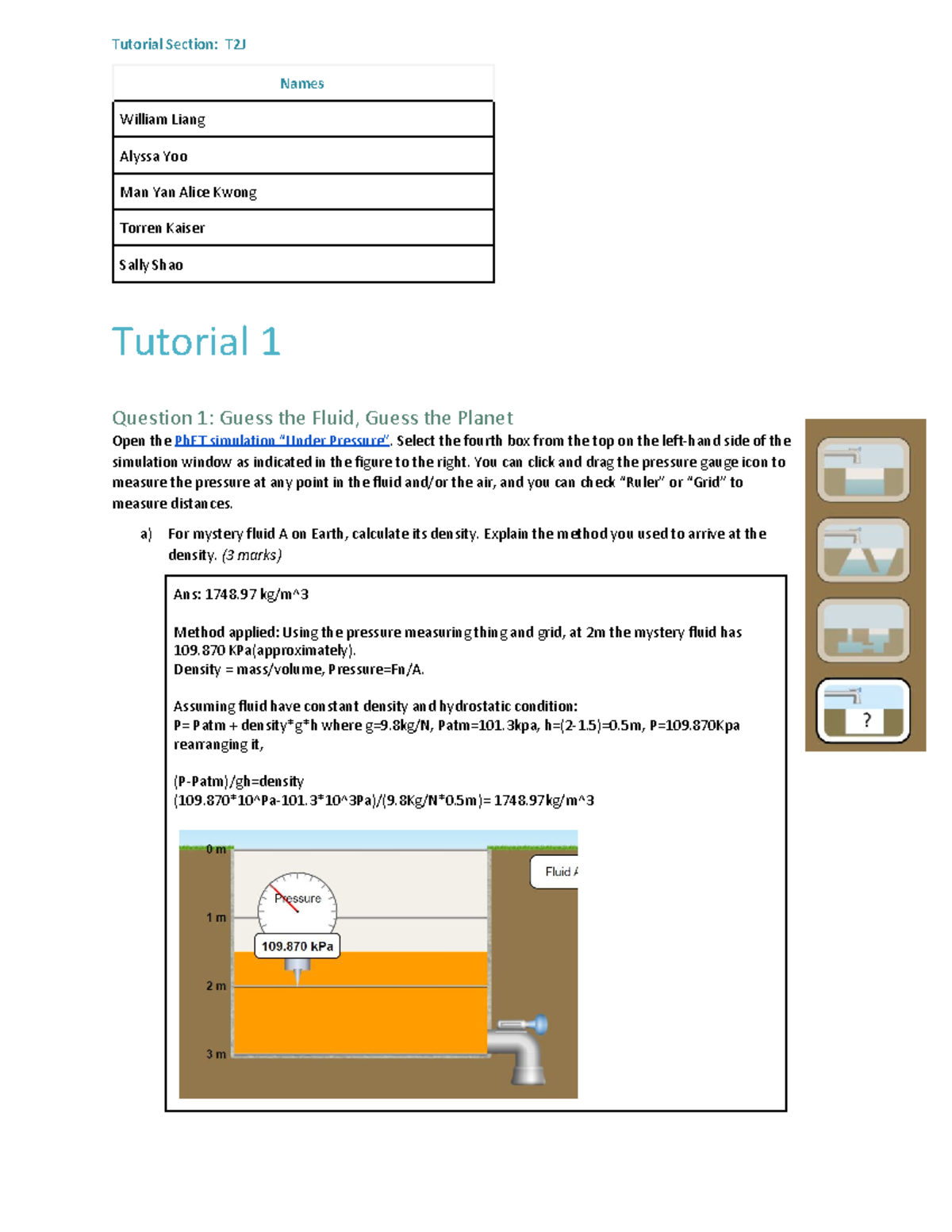 Tutorial Section: T2J

| Names |
|---|
| William Liang |
| Alyssa Yoo |
| Man Yan Alice Kwong |
| Torren Kaiser |
| Sally Shao |

Tutorial 1

Question 1: Guess the Fluid, Guess the Planet

Open the PhET simulation "Under Pressure". Select the fourth box from the top on the left-hand side of the simulation window as indicated in the figure to the right. You can click and drag the pressure gauge icon to measure the pressure at any point in the fluid and/or the air, and you can check "Ruler" or "Grid" to measure distances.

a) For mystery fluid A on Earth, calculate its density. Explain the method you used to arrive at the density. (3 marks)

Ans: 1748.97 kg/m^3

Method applied: Using the pressure measuring thing and grid, at 2m the mystery fluid has 109.870 KPa(approximately).
Density = mass/volume, Pressure=Fn/A.

Assuming fluid have constant density and hydrostatic condition:
P= Patm + density*g*h where g=9.8kg/N, Patm=101.3kpa, h=(2-1.5)=0.5m, P=109.870Kpa
rearranging it,

(P-Patm)/gh=density
(109.870*10^Pa-101.3*10^3Pa)/(9.8Kg/N*0.5m)= 1748.97kg/m^3

0 m
1 m
2 m
3 m
Pressure
109.870 kPa
Fluid A

?